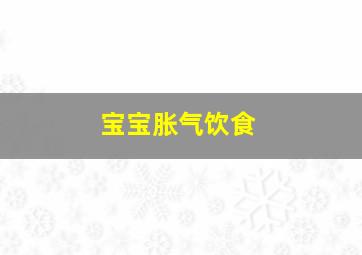 宝宝胀气饮食